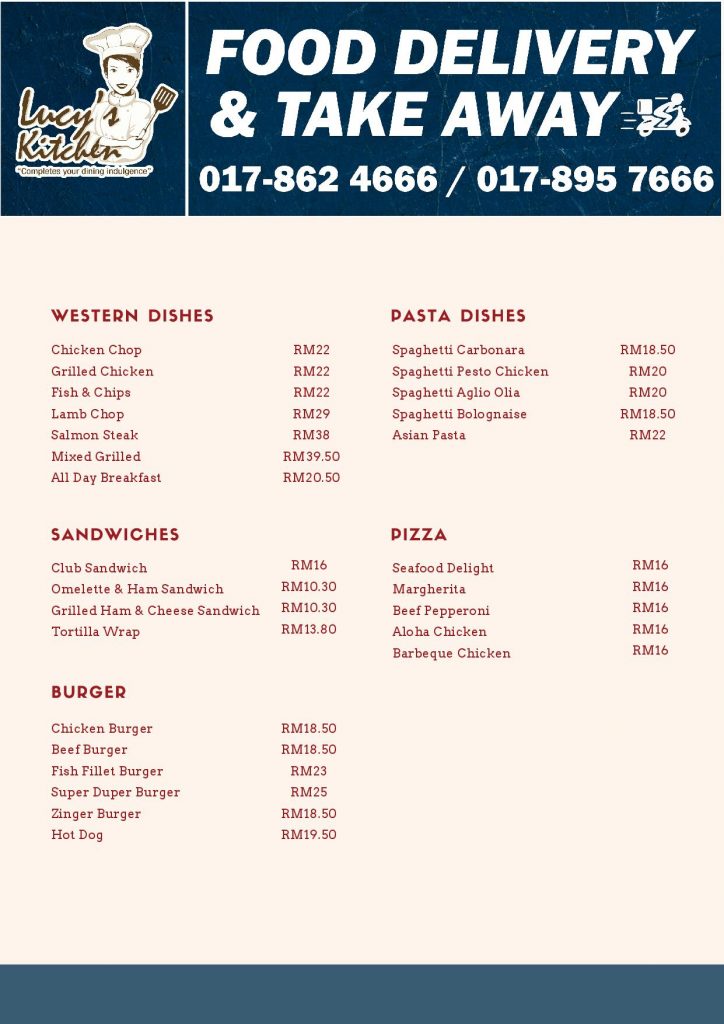 Lucy's Kitchen
"Completes your dining indulgence"

FOOD DELIVERY & TAKE AWAY

017-862 4666 / 017-895 7666

WESTERN DISHES

| | |
|---|---|
| Chicken Chop | RM22 |
| Grilled Chicken | RM22 |
| Fish & Chips | RM22 |
| Lamb Chop | RM29 |
| Salmon Steak | RM38 |
| Mixed Grilled | RM39.50 |
| All Day Breakfast | RM20.50 |

SANDWICHES

| | |
|---|---|
| Club Sandwich | RM16 |
| Omelette & Ham Sandwich | RM10.30 |
| Grilled Ham & Cheese Sandwich | RM10.30 |
| Tortilla Wrap | RM13.80 |

BURGER

| | |
|---|---|
| Chicken Burger | RM18.50 |
| Beef Burger | RM18.50 |
| Fish Fillet Burger | RM23 |
| Super Duper Burger | RM25 |
| Zinger Burger | RM18.50 |
| Hot Dog | RM19.50 |

PASTA DISHES

| | |
|---|---|
| Spaghetti Carbonara | RM18.50 |
| Spaghetti Pesto Chicken | RM20 |
| Spaghetti Aglio Olia | RM20 |
| Spaghetti Bolognaise | RM18.50 |
| Asian Pasta | RM22 |

PIZZA

| | |
|---|---|
| Seafood Delight | RM16 |
| Margherita | RM16 |
| Beef Pepperoni | RM16 |
| Aloha Chicken | RM16 |
| Barbeque Chicken | RM16 |